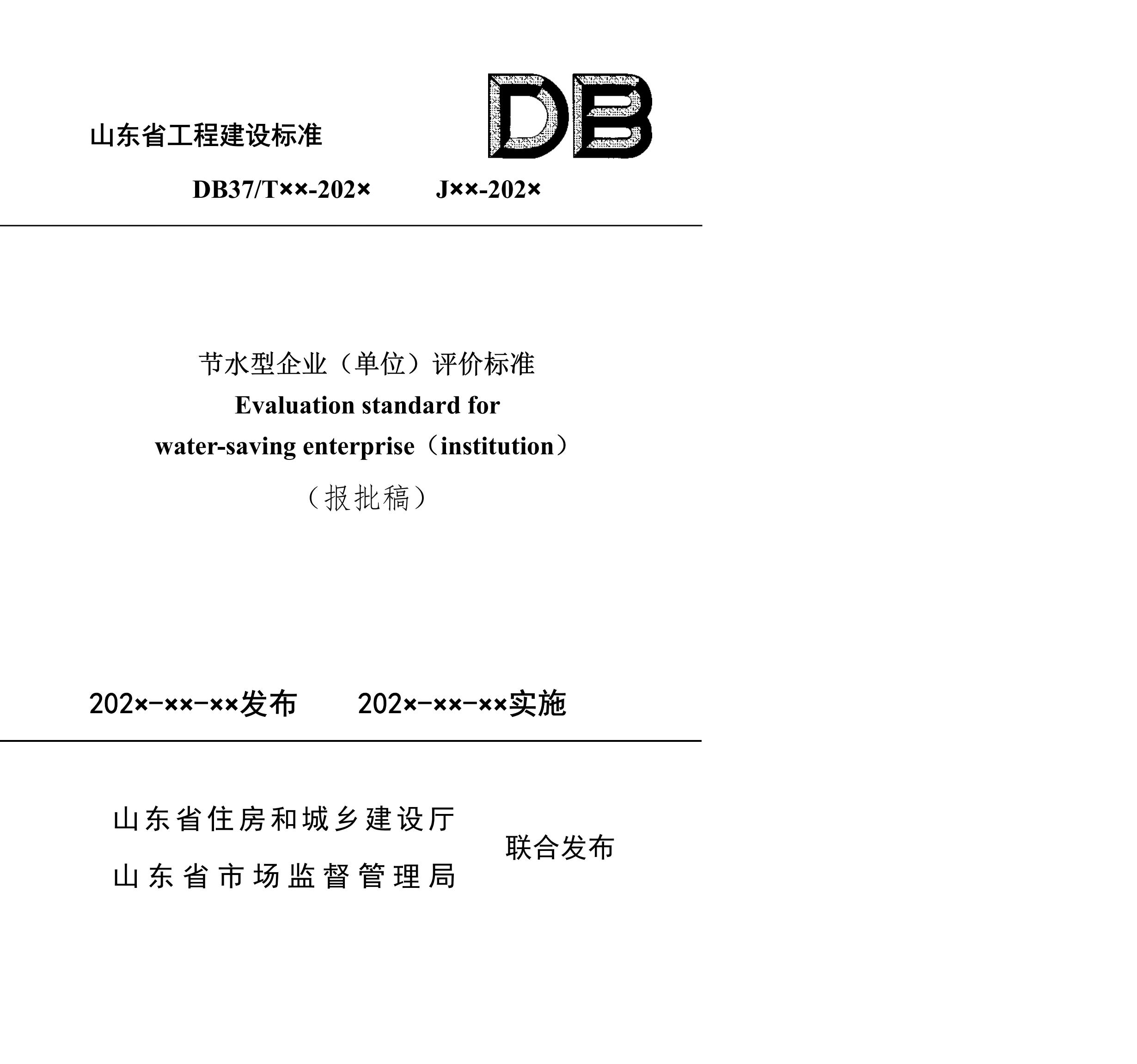 山东省工程建设标准

DB

DB37/T××-202×   J××-202×

节水型企业（单位）评价标准

Evaluation standard for

water-saving enterprise（institution）

（报批稿）

202×-××-××发布   202×-××-××实施

山东省住房和城乡建设厅
山东省市场监督管理局

联合发布